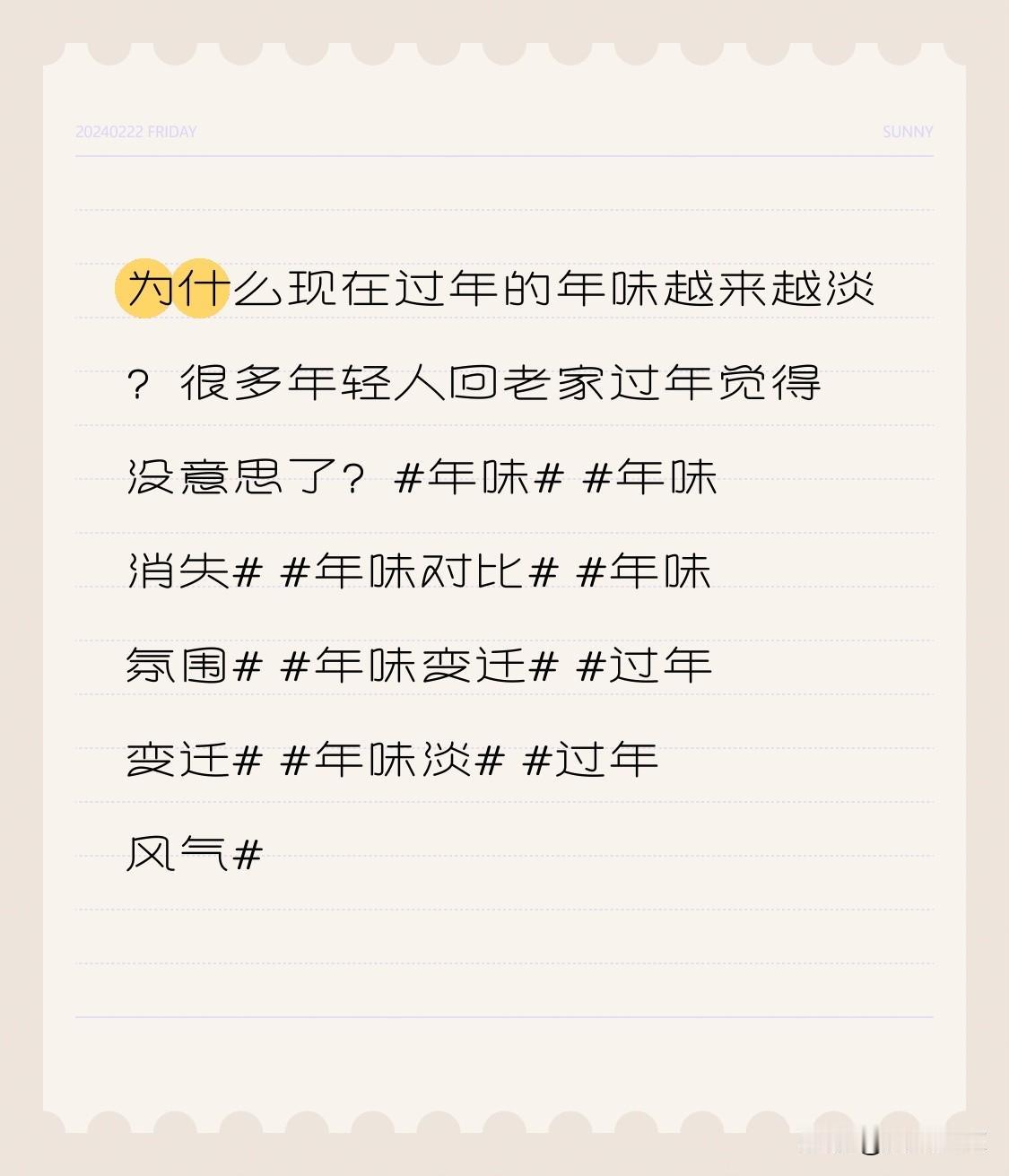 20240222 FRIDAY

SUNNY

为什么现在过年的年味越来越淡？很多年轻人回老家过年觉得没意思了？#年味# #年味消失# #年味对比# #年味氛围# #年味变迁# #过年变迁# #年味淡# #过年风气#